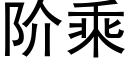 阶乘